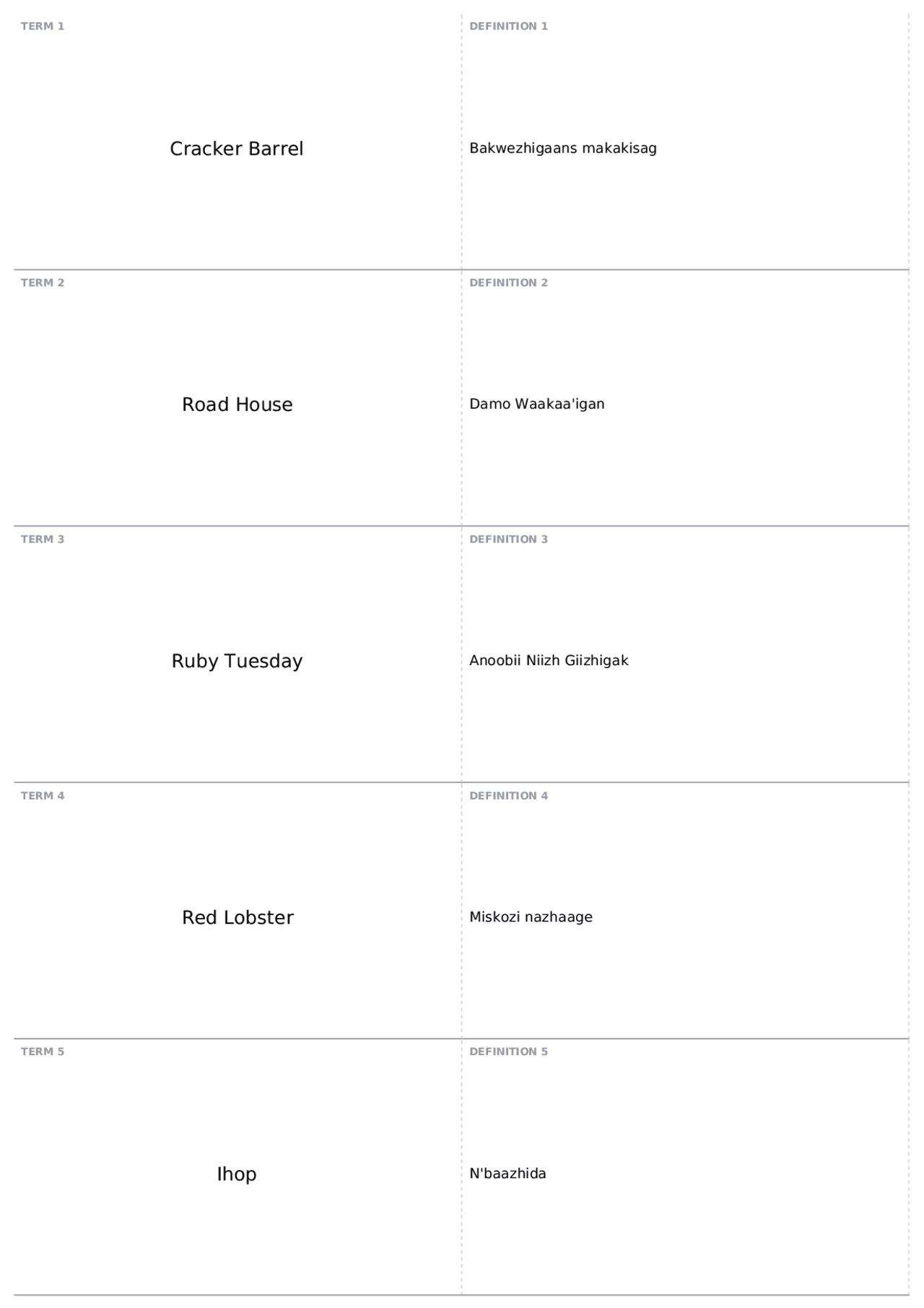 TERM 1

Cracker Barrel

DEFINITION 1

Bakwezhigaans makakisag

TERM 2

Road House

DEFINITION 2

Damo Waakaa'igan

TERM 3

Ruby Tuesday

DEFINITION 3

Anoobii Niizh Giizhigak

TERM 4

Red Lobster

DEFINITION 4

Miskozi nazhaage

TERM 5

Ihop

DEFINITION 5

N'baazhida